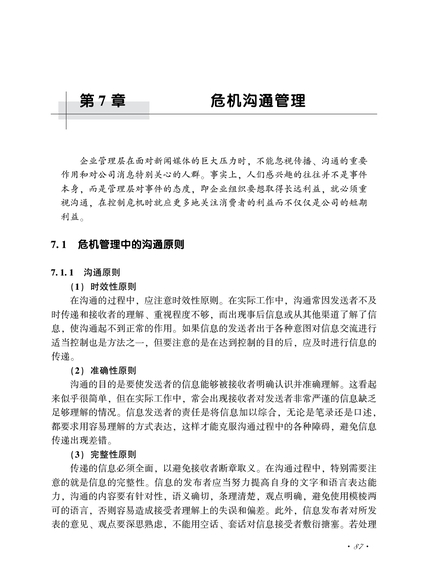 第 7 章　　　　危机沟通管理

企业管理层在面对新闻媒体的巨大压力时，不能忽视传播、沟通的重要作用和对公司消息特别关心的人群。事实上，人们感兴趣的往往并不是事件本身，而是管理层对事件的态度，即企业组织要想取得长远利益，就必须重视沟通，在控制危机时就应更多地关注消费者的利益而不仅仅是公司的短期利益。

7.1　危机管理中的沟通原则

7.1.1　沟通原则

（1）时效性原则

在沟通的过程中，应注意时效性原则。在实际工作中，沟通常因发送者不及时传递和接收者的理解、重视程度不够，而出现事后信息或从其他渠道了解了信息，使沟通起不到正常的作用。如果信息的发送者出于各种意图对信息交流进行适当控制也是方法之一，但要注意的是在达到控制的目的后，应及时进行信息的传递。

（2）准确性原则

沟通的目的是要使发送者的信息能够被接收者明确认识并准确理解。这看起来似乎很简单，但在实际工作中，常会出现接收者对发送者非常严谨的信息缺乏足够理解的情况。信息发送者的责任是将信息加以综合，无论是笔录还是口述，都要求用容易理解的方式表达，这样才能克服沟通过程中的各种障碍，避免信息传递出现差错。

（3）完整性原则

传递的信息必须全面，以避免接收者断章取义。在沟通过程中，特别需要注意的就是信息的完整性。信息的发布者应当努力提高自身的文字和语言表达能力，沟通的内容要有针对性，语义确切，条理清楚，观点明确，避免使用模棱两可的语言，否则容易造成接受者理解上的失误和偏差。此外，信息发布者对所发表的意见、观点要深思熟虑，不能用空话、套话对信息接受者敷衍搪塞。若处理

· 87 ·